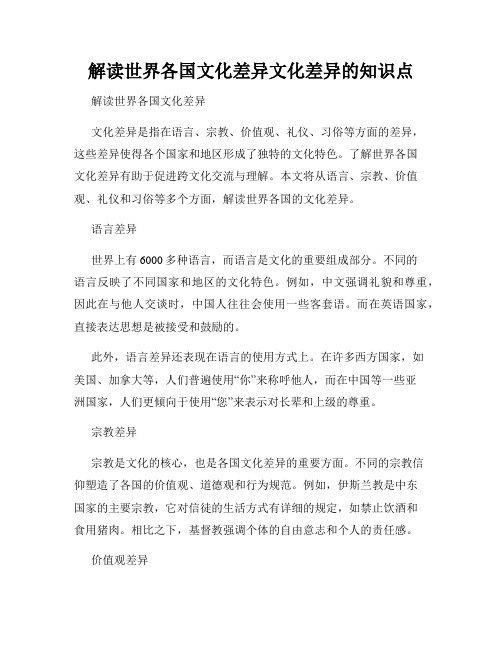 解读世界各国文化差异文化差异的知识点

解读世界各国文化差异

文化差异是指在语言、宗教、价值观、礼仪、习俗等方面的差异，这些差异使得各个国家和地区形成了独特的文化特色。了解世界各国文化差异有助于促进跨文化交流与理解。本文将从语言、宗教、价值观、礼仪和习俗等多个方面，解读世界各国的文化差异。

语言差异

世界上有6000多种语言，而语言是文化的重要组成部分。不同的语言反映了不同国家和地区的文化特色。例如，中文强调礼貌和尊重，因此在与他人交谈时，中国人往往会使用一些客套语。而在英语国家，直接表达思想是被接受和鼓励的。

此外，语言差异还表现在语言的使用方式上。在许多西方国家，如美国、加拿大等，人们普遍使用“你”来称呼他人，而在中国等一些亚洲国家，人们更倾向于使用“您”来表示对长辈和上级的尊重。

宗教差异

宗教是文化的核心，也是各国文化差异的重要方面。不同的宗教信仰塑造了各国的价值观、道德观和行为规范。例如，伊斯兰教是中东国家的主要宗教，它对信徒的生活方式有详细的规定，如禁止饮酒和食用猪肉。相比之下，基督教强调个体的自由意志和个人的责任感。

价值观差异